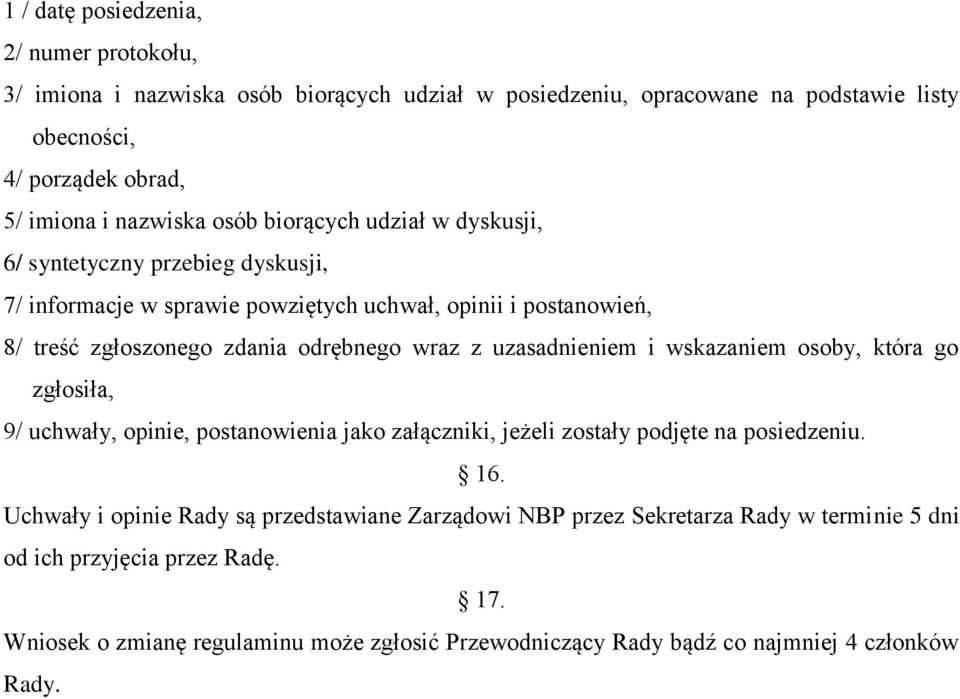 1 / datę posiedzenia,
2/ numer protokołu,
3/ imiona i nazwiska osób biorących udział w posiedzeniu, opracowane na podstawie listy obecności,
4/ porządek obrad,
5/ imiona i nazwiska osób biorących udział w dyskusji,
6/ syntetyczny przebieg dyskusji,
7/ informacje w sprawie powziętych uchwał, opinii i postanowień,
8/ treść zgłoszonego zdania odrębnego wraz z uzasadnieniem i wskazaniem osoby, która go zgłosiła,
9/ uchwały, opinie, postanowienia jako załączniki, jeżeli zostały podjęte na posiedzeniu.

§ 16.

Uchwały i opinie Rady są przedstawiane Zarządowi NBP przez Sekretarza Rady w terminie 5 dni od ich przyjęcia przez Radę.

§ 17.

Wniosek o zmianę regulaminu może zgłosić Przewodniczący Rady bądź co najmniej 4 członków Rady.